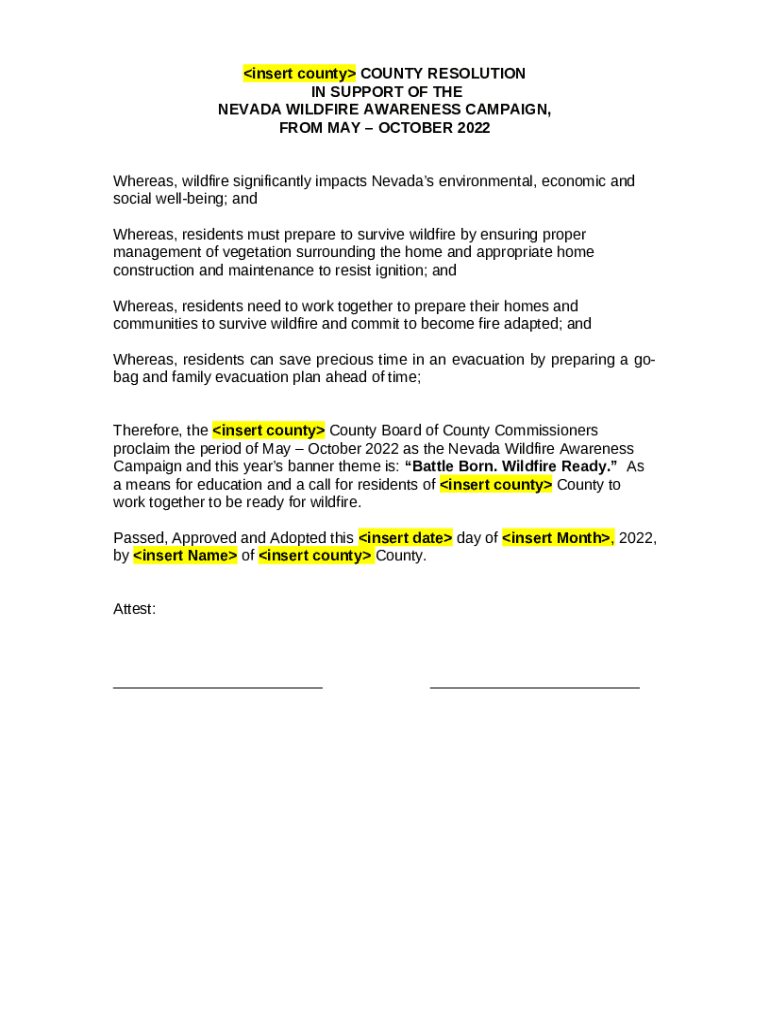 <insert county> COUNTY RESOLUTION
IN SUPPORT OF THE
NEVADA WILDFIRE AWARENESS CAMPAIGN,
FROM MAY – OCTOBER 2022

Whereas, wildfire significantly impacts Nevada's environmental, economic and social well-being; and

Whereas, residents must prepare to survive wildfire by ensuring proper management of vegetation surrounding the home and appropriate home construction and maintenance to resist ignition; and

Whereas, residents need to work together to prepare their homes and communities to survive wildfire and commit to become fire adapted; and

Whereas, residents can save precious time in an evacuation by preparing a go-bag and family evacuation plan ahead of time;

Therefore, the <insert county> County Board of County Commissioners proclaim the period of May – October 2022 as the Nevada Wildfire Awareness Campaign and this year's banner theme is: "Battle Born. Wildfire Ready." As a means for education and a call for residents of <insert county> County to work together to be ready for wildfire.

Passed, Approved and Adopted this <insert date> day of <insert Month>, 2022, by <insert Name> of <insert county> County.

Attest: